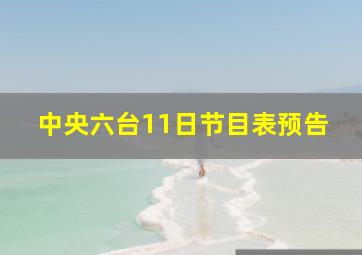 中央六台11日节目表预告